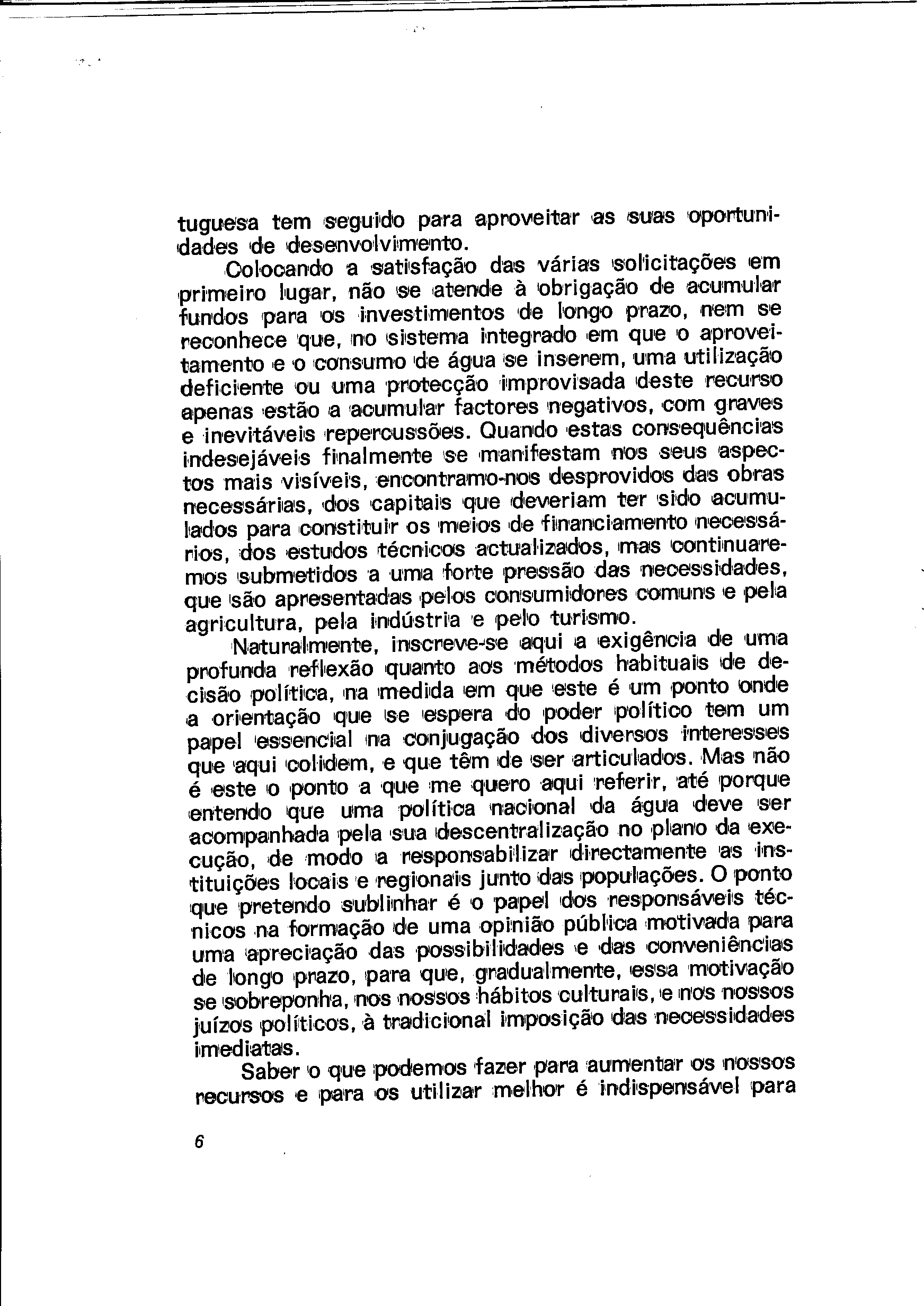 tuguesa tem seguido para aproveitar as suas oportunidades de desenvolvimento.

Colocando a satisfação das várias solicitações em primeiro lugar, não se atende à obrigação de acumular fundos para os investimentos de longo prazo, nem se reconhece que, no sistema integrado em que o aproveitamento e o consumo de água se inserem, uma utilização deficiente ou uma protecção improvisada deste recurso apenas estão a acumular factores negativos, com graves e inevitáveis repercussões. Quando estas consequências indesejáveis finalmente se manifestam nos seus aspectos mais visíveis, encontramo-nos desprovidos das obras necessárias, dos capitais que deveriam ter sido acumulados para constituir os meios de financiamento necessários, dos estudos técnicos actualizados, mas continuaremos submetidos a uma forte pressão das necessidades, que são apresentadas pelos consumidores comuns e pela agricultura, pela indústria e pelo turismo.

Naturalmente, inscreve-se aqui a exigência de uma profunda reflexão quanto aos métodos habituais de decisão política, na medida em que este é um ponto onde a orientação que se espera do poder político tem um papel essencial na conjugação dos diversos interesses que aqui colidem, e que têm de ser articulados. Mas não é este o ponto a que me quero aqui referir, até porque entendo que uma política nacional da água deve ser acompanhada pela sua descentralização no plano da execução, de modo a responsabilizar directamente as instituições locais e regionais junto das populações. O ponto que pretendo sublinhar é o papel dos responsáveis técnicos na formação de uma opinião pública motivada para uma apreciação das possibilidades e das conveniências de longo prazo, para que, gradualmente, essa motivação se sobreponha, nos nossos hábitos culturais, e nos nossos juízos políticos, à tradicional imposição das necessidades imediatas.

Saber o que podemos fazer para aumentar os nossos recursos e para os utilizar melhor é indispensável para

6